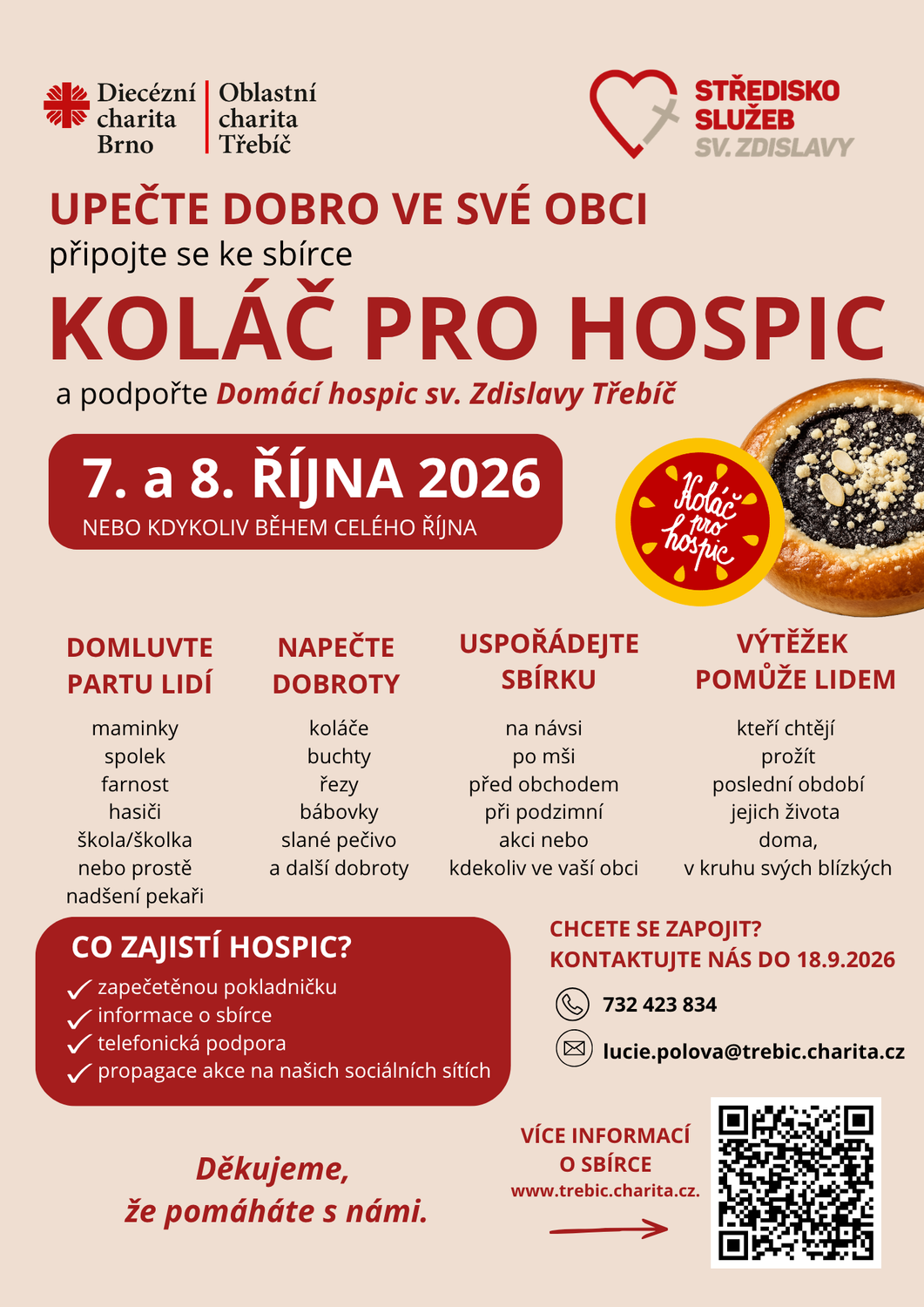 Diecézní charita Brno

Oblastní charita Třebíč

STŘEDISKO SLUŽEB SV. ZDISLAVY

UPEČTE DOBRO VE SVÉ OBCI

připojte se ke sbírce

KOLÁČ PRO HOSPIC

a podpořte Domácí hospic sv. Zdislavy Třebíč

7. a 8. ŘÍJNA 2026

NEBO KDYKOLIV BĚHEM CELÉHO ŘÍJNA

Koláč pro hospic

DOMLUVTE PARTU LIDÍ

maminky
spolek
farnost
hasiči
škola/školka
nebo prostě
nadšení pekaři

NAPEČTE DOBROTY

koláče
buchty
řezy
bábovky
slané pečivo
a další dobroty

USPOŘÁDEJTE SBÍRKU

na návsi
po mši
před obchodem
při podzimní
akci nebo
kdekoliv ve vaší obci

VÝTĚŽEK POMŮŽE LIDEM

kteří chtějí
prožít
poslední období
jejich života
doma,
v kruhu svých blízkých

CO ZAJISTÍ HOSPIC?

✓ zapečetěnou pokladničku
✓ informace o sbírce
✓ telefonická podpora
✓ propagace akce na našich sociálních sítích

CHCETE SE ZAPOJIT?
KONTAKTUJTE NÁS DO 18.9.2026

732 423 834

lucie.polova@trebic.charita.cz

Děkujeme,
že pomáháte s námi.

VÍCE INFORMACÍ O SBÍRCE
www.trebic.charita.cz.